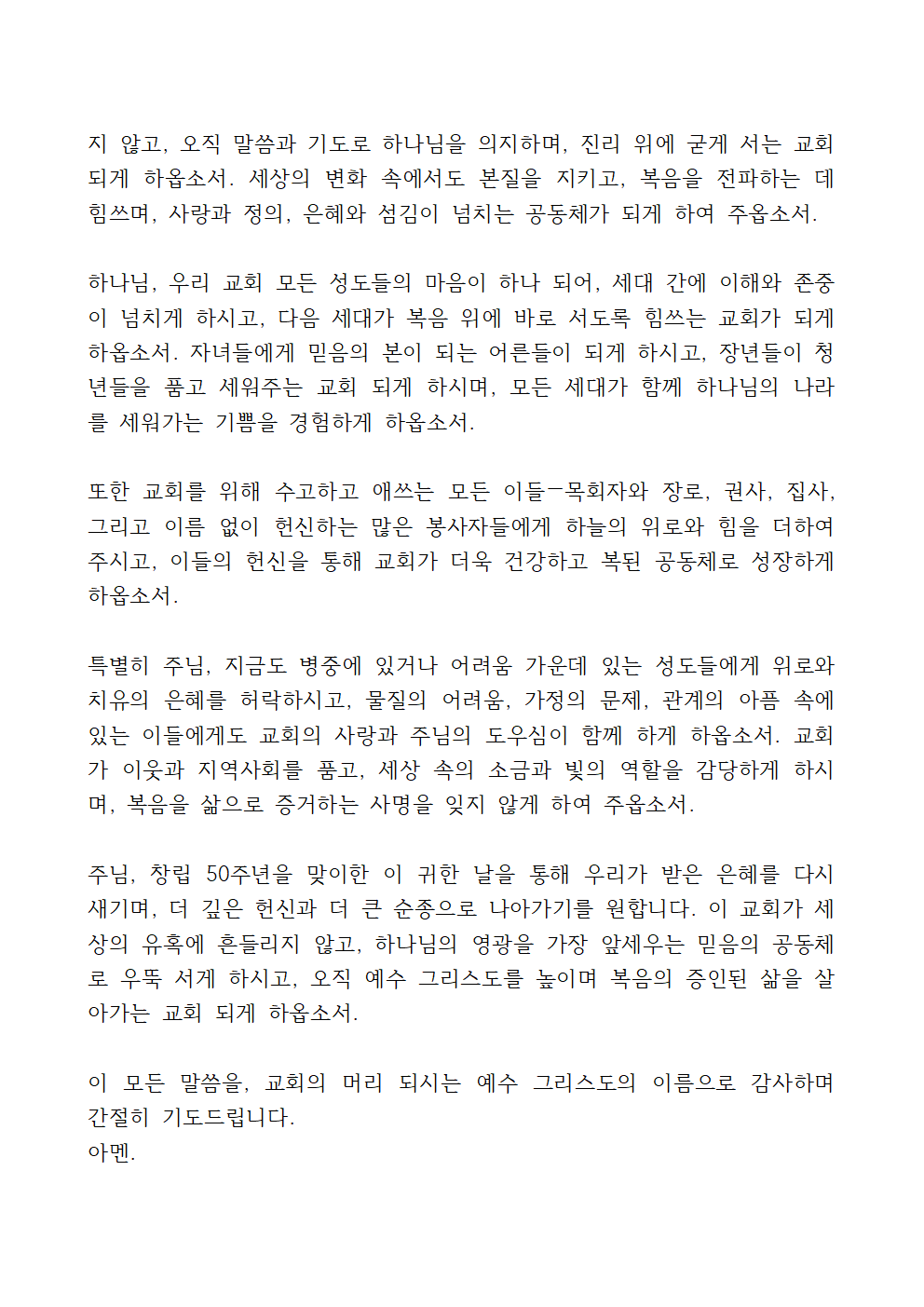 지 않고, 오직 말씀과 기도로 하나님을 의지하며, 진리 위에 굳게 서는 교회 되게 하옵소서. 세상의 변화 속에서도 본질을 지키고, 복음을 전파하는 데 힘쓰며, 사랑과 정의, 은혜와 섬김이 넘치는 공동체가 되게 하여 주옵소서.

하나님, 우리 교회 모든 성도들의 마음이 하나 되어, 세대 간에 이해와 존중이 넘치게 하시고, 다음 세대가 복음 위에 바로 서도록 힘쓰는 교회가 되게 하옵소서. 자녀들에게 믿음의 본이 되는 어른들이 되게 하시고, 장년들이 청년들을 품고 세워주는 교회 되게 하시며, 모든 세대가 함께 하나님의 나라를 세워가는 기쁨을 경험하게 하옵소서.

또한 교회를 위해 수고하고 애쓰는 모든 이들—목회자와 장로, 권사, 집사, 그리고 이름 없이 헌신하는 많은 봉사자들에게 하늘의 위로와 힘을 더하여 주시고, 이들의 헌신을 통해 교회가 더욱 건강하고 복된 공동체로 성장하게 하옵소서.

특별히 주님, 지금도 병중에 있거나 어려움 가운데 있는 성도들에게 위로와 치유의 은혜를 허락하시고, 물질의 어려움, 가정의 문제, 관계의 아픔 속에 있는 이들에게도 교회의 사랑과 주님의 도우심이 함께 하게 하옵소서. 교회가 이웃과 지역사회를 품고, 세상 속의 소금과 빛의 역할을 감당하게 하시며, 복음을 삶으로 증거하는 사명을 잊지 않게 하여 주옵소서.

주님, 창립 50주년을 맞이한 이 귀한 날을 통해 우리가 받은 은혜를 다시 새기며, 더 깊은 헌신과 더 큰 순종으로 나아가기를 원합니다. 이 교회가 세상의 유혹에 흔들리지 않고, 하나님의 영광을 가장 앞세우는 믿음의 공동체로 우뚝 서게 하시고, 오직 예수 그리스도를 높이며 복음의 증인된 삶을 살아가는 교회 되게 하옵소서.

이 모든 말씀을, 교회의 머리 되시는 예수 그리스도의 이름으로 감사하며 간절히 기도드립니다.
아멘.